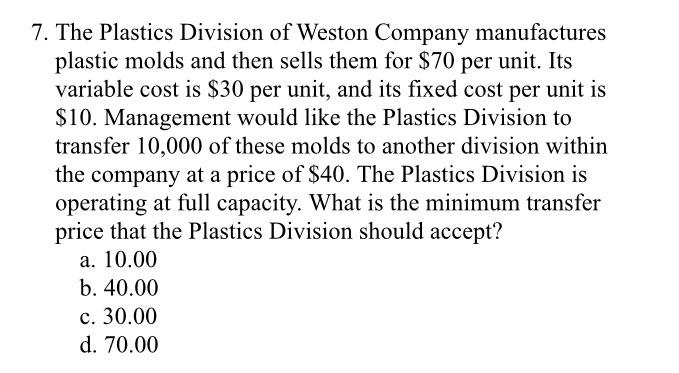 7. The Plastics Division of Weston Company manufactures plastic molds and then sells them for \$70 per unit. Its variable cost is \$30 per unit, and its fixed cost per unit is \$10. Management would like the Plastics Division to transfer 10,000 of these molds to another division within the company at a price of \$40. The Plastics Division is operating at full capacity. What is the minimum transfer price that the Plastics Division should accept?
a. 10.00
b. 40.00
c. 30.00
d. 70.00